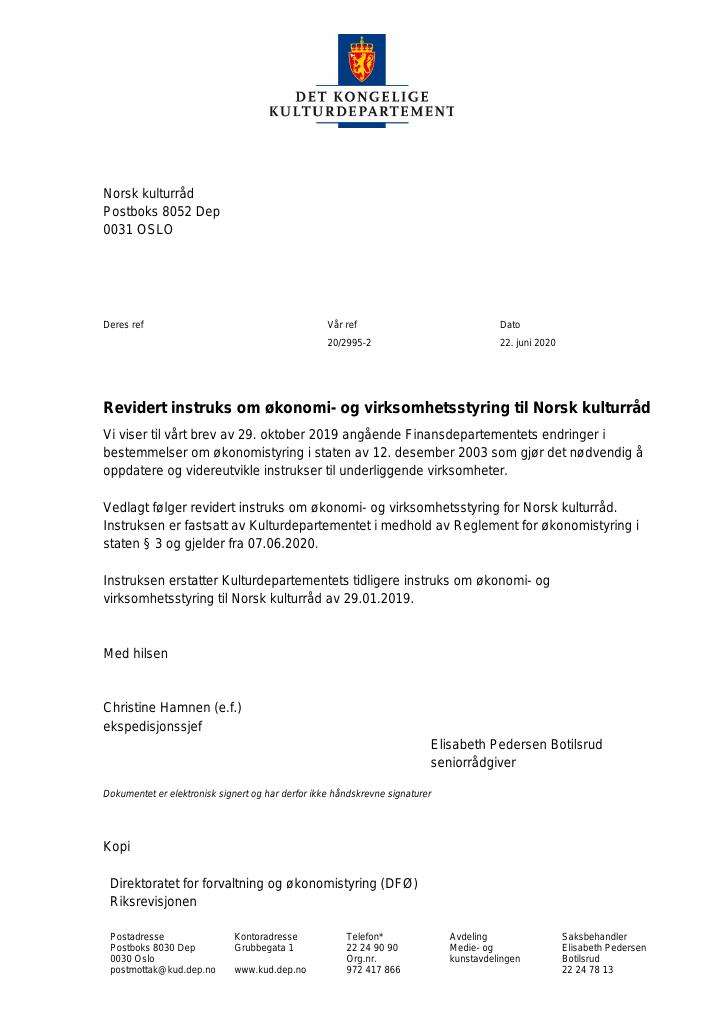 DET KONGELIGE
KULTURDEPARTEMENT

Norsk kulturråd
Postboks 8052 Dep
0031 OSLO

Deres ref

Vår ref
20/2995-2

Dato
22. juni 2020

Revidert instruks om økonomi- og virksomhetsstyring til Norsk kulturråd

Vi viser til vårt brev av 29. oktober 2019 angående Finansdepartementets endringer i bestemmelser om økonomistyring i staten av 12. desember 2003 som gjør det nødvendig å oppdatere og videreutvikle instrukser til underliggende virksomheter.

Vedlagt følger revidert instruks om økonomi- og virksomhetsstyring for Norsk kulturråd. Instruksen er fastsatt av Kulturdepartementet i medhold av Reglement for økonomistyring i staten § 3 og gjelder fra 07.06.2020.

Instruksen erstatter Kulturdepartementets tidligere instruks om økonomi- og virksomhetsstyring til Norsk kulturråd av 29.01.2019.

Med hilsen

Christine Hamnen (e.f.)
ekspedisjonssjef

Elisabeth Pedersen Botilsrud
seniorrådgiver

Dokumentet er elektronisk signert og har derfor ikke håndskrevne signaturer

Kopi

Direktoratet for forvaltning og økonomistyring (DFØ)
Riksrevisjonen

Postadresse
Postboks 8030 Dep
0030 Oslo
postmottak@kud.dep.no

Kontoradresse
Grubbegata 1

www.kud.dep.no

Telefon*
22 24 90 90
Org.nr.
972 417 866

Avdeling
Medie- og kunstavdelingen

Saksbehandler
Elisabeth Pedersen Botilsrud
22 24 78 13